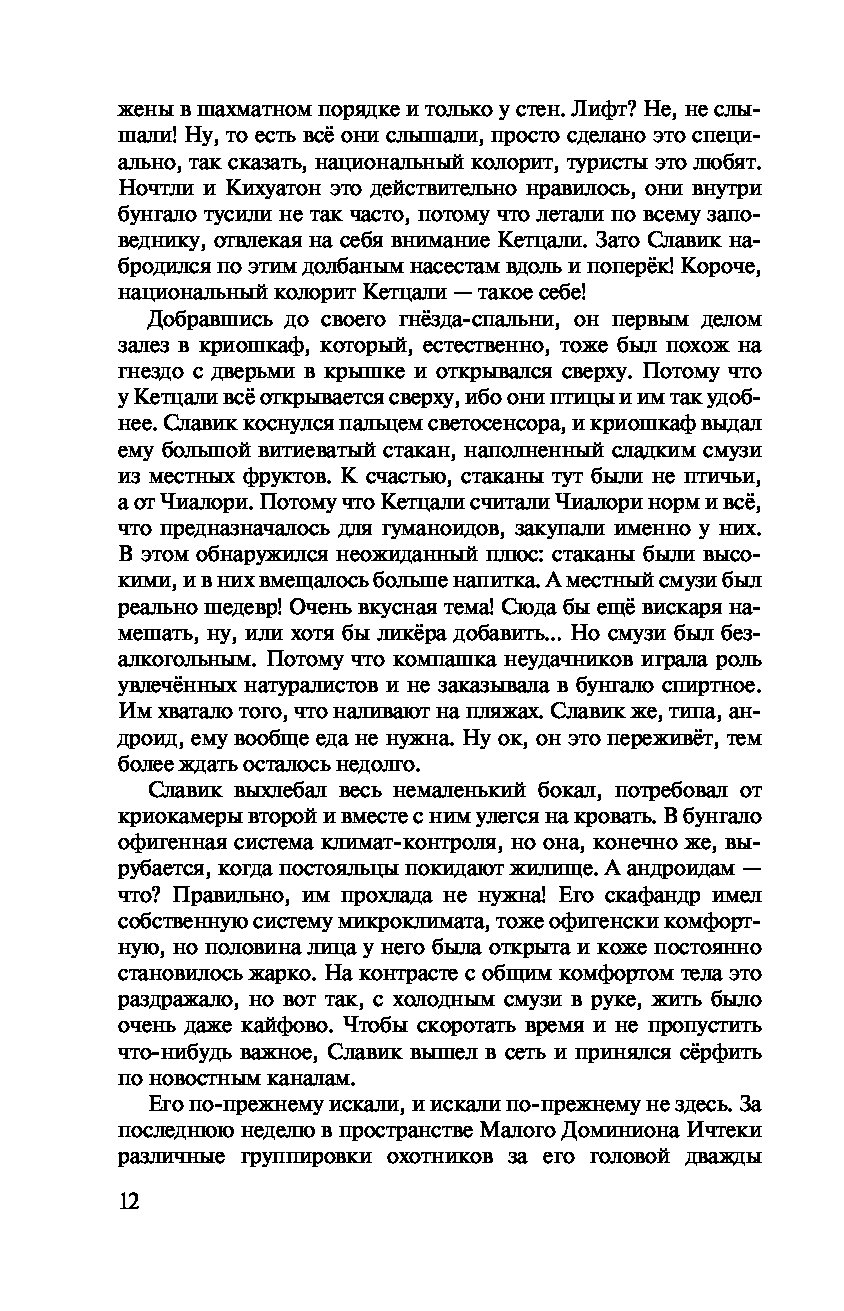 жены в шахматном порядке и только у стен. Лифт? Не, не слышали! Ну, то есть всё они слышали, просто сделано это специально, так сказать, национальный колорит, туристы это любят. Ночтли и Кихуатон это действительно нравилось, они внутри бунгало тусили не так часто, потому что летали по всему заповеднику, отвлекая на себя внимание Кетцали. Зато Славик набродился по этим долбаным насестам вдоль и поперёк! Короче, национальный колорит Кетцали — такое себе!

Добравшись до своего гнёзда-спальни, он первым делом залез в криошкаф, который, естественно, тоже был похож на гнездо с дверьми в крышке и открывался сверху. Потому что у Кетцали всё открывается сверху, ибо они птицы и им так удобнее. Славик коснулся пальцем светосенсора, и криошкаф выдал ему большой витиеватый стакан, наполненный сладким смузи из местных фруктов. К счастью, стаканы тут были не птичьи, а от Чиалори. Потому что Кетцали считали Чиалори норм и всё, что предназначалось для гуманоидов, закупали именно у них. В этом обнаружился неожиданный плюс: стаканы были высокими, и в них вмещалось больше напитка. А местный смузи был реально шедевр! Очень вкусная тема! Сюда бы ещё вискаря намешать, ну, или хотя бы ликёра добавить... Но смузи был безалкогольным. Потому что компашка неудачников играла роль увлечённых натуралистов и не заказывала в бунгало спиртное. Им хватало того, что наливают на пляжах. Славик же, типа, андроид, ему вообще еда не нужна. Ну ок, он это переживёт, тем более ждать осталось недолго.

Славик выхлебал весь немаленький бокал, потребовал от криокамеры второй и вместе с ним улегся на кровать. В бунгало офигенная система климат-контроля, но она, конечно же, вырубается, когда постояльцы покидают жилище. А андроидам — что? Правильно, им прохлада не нужна! Его скафандр имел собственную систему микроклимата, тоже офигенски комфортную, но половина лица у него была открыта и коже постоянно становилось жарко. На контрасте с общим комфортом тела это раздражало, но вот так, с холодным смузи в руке, жить было очень даже кайфово. Чтобы скоротать время и не пропустить что-нибудь важное, Славик вышел в сеть и принялся сёрфить по новостным каналам.

Его по-прежнему искали, и искали по-прежнему не здесь. За последнюю неделю в пространстве Малого Доминиона Ичтеки различные группировки охотников за его головой дважды

12